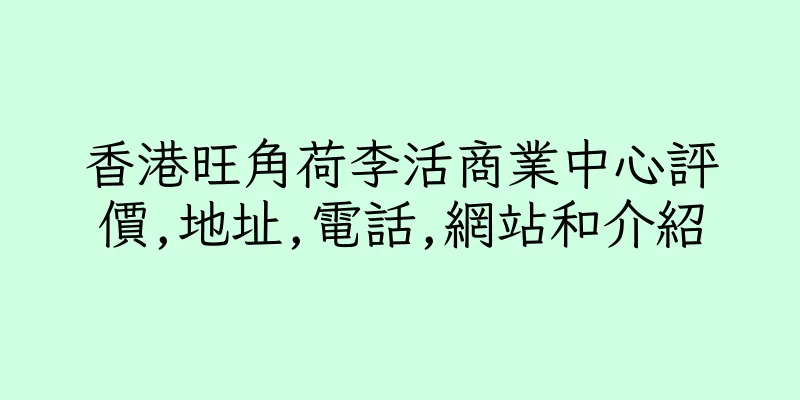 香港旺角荷李活商業中心評價,地址,電話,網站和介紹